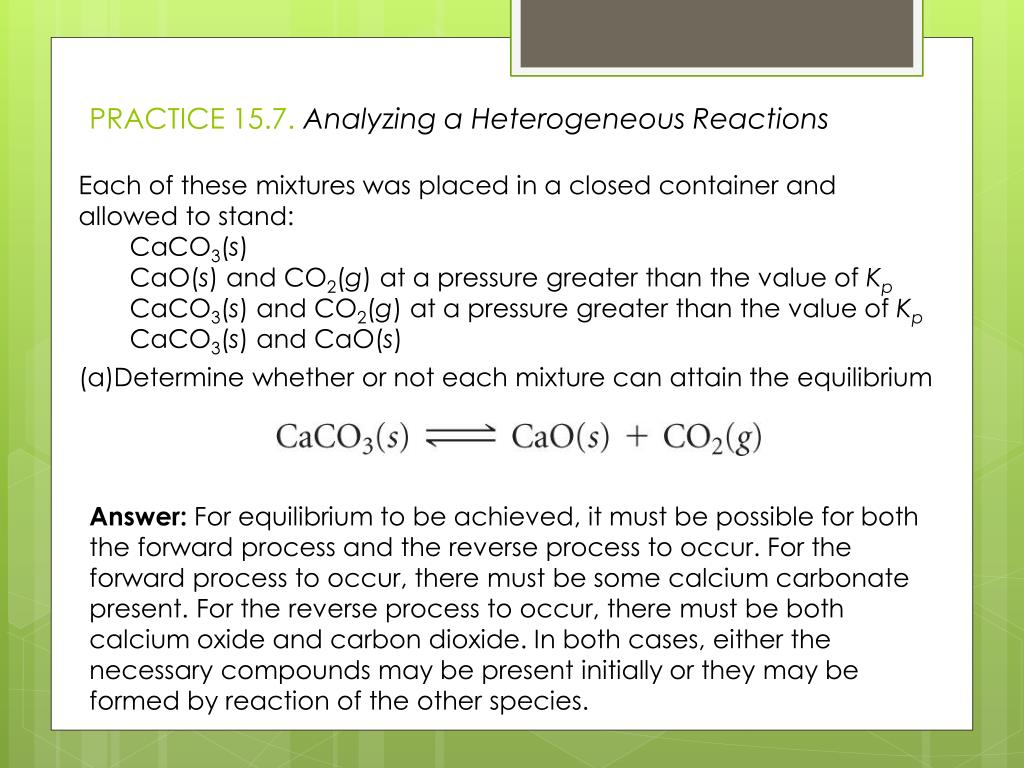 PRACTICE 15.7. Analyzing a Heterogeneous Reactions

Each of these mixtures was placed in a closed container and allowed to stand:
$CaCO_3(s)$
$CaO(s)$ and $CO_2(g)$ at a pressure greater than the value of $K_p$
$CaCO_3(s)$ and $CO_2(g)$ at a pressure greater than the value of $K_p$
$CaCO_3(s)$ and $CaO(s)$

(a)Determine whether or not each mixture can attain the equilibrium

$CaCO_3(s) \rightleftharpoons CaO(s) + CO_2(g)$

Answer: For equilibrium to be achieved, it must be possible for both the forward process and the reverse process to occur. For the forward process to occur, there must be some calcium carbonate present. For the reverse process to occur, there must be both calcium oxide and carbon dioxide. In both cases, either the necessary compounds may be present initially or they may be formed by reaction of the other species.